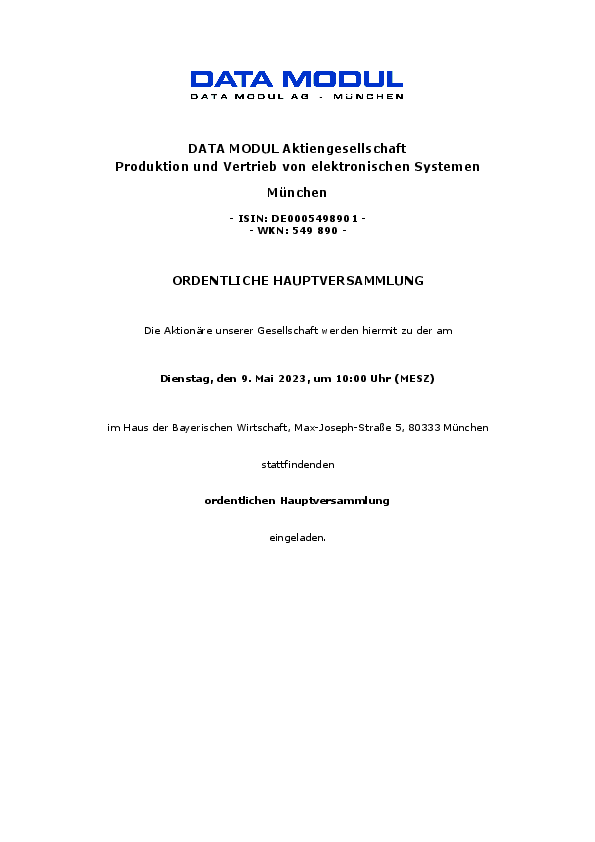 DATA MODUL
DATA MODUL AG - MÜNCHEN

DATA MODUL Aktiengesellschaft
Produktion und Vertrieb von elektronischen Systemen

München

- ISIN: DE0005498901 -
- WKN: 549 890 -

ORDENTLICHE HAUPTVERSAMMLUNG

Die Aktionäre unserer Gesellschaft werden hiermit zu der am

Dienstag, den 9. Mai 2023, um 10:00 Uhr (MESZ)

im Haus der Bayerischen Wirtschaft, Max-Joseph-Straße 5, 80333 München

stattfindenden

ordentlichen Hauptversammlung

eingeladen.